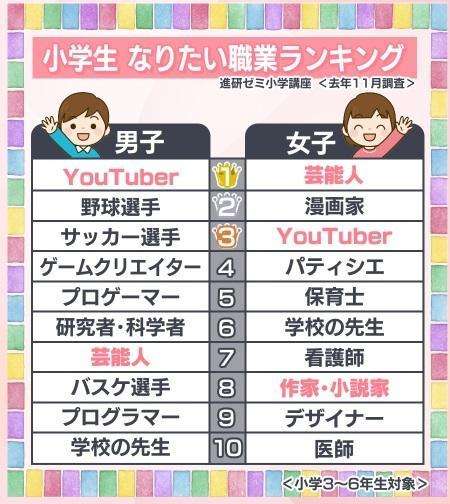 小学生 なりたい職業ランキング

進研ゼミ小学講座 ＜去年１１月調査＞

| 男子 | | 女子 |
|---|---|---|
| YouTuber | 1 | 芸能人 |
| 野球選手 | 2 | 漫画家 |
| サッカー選手 | 3 | YouTuber |
| ゲームクリエイター | 4 | パティシエ |
| プロゲーマー | 5 | 保育士 |
| 研究者・科学者 | 6 | 学校の先生 |
| 芸能人 | 7 | 看護師 |
| バスケ選手 | 8 | 作家・小説家 |
| プログラマー | 9 | デザイナー |
| 学校の先生 | 10 | 医師 |

＜小学3～6年生対象＞